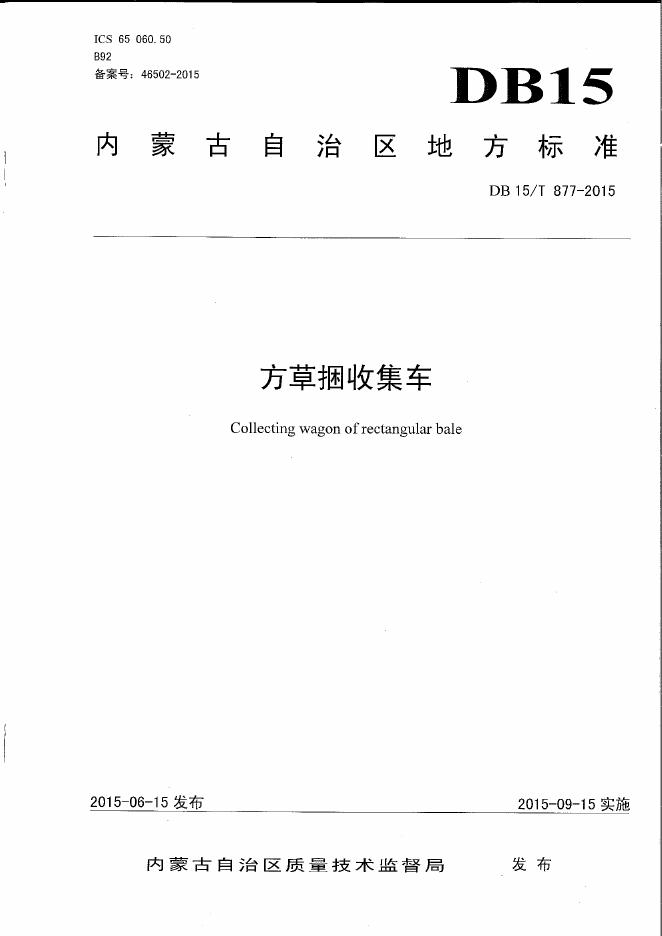 ICS 65 060.50
B92
备案号：46502-2015

DB15

内蒙古自治区地方标准

DB 15/T 877-2015

方草捆收集车

Collecting wagon of rectangular bale

2015-06-15 发布

2015-09-15 实施

内蒙古自治区质量技术监督局 发布